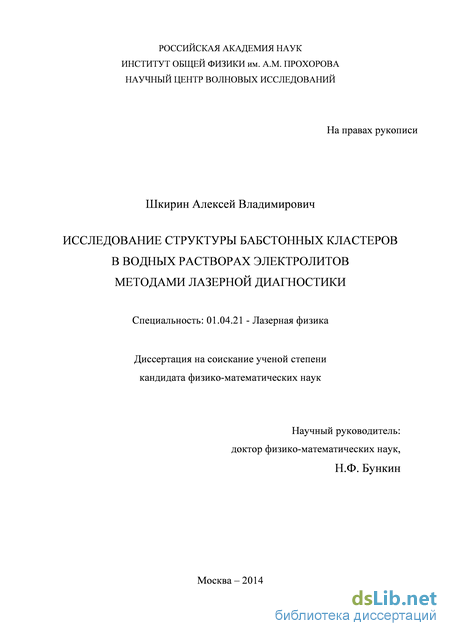 РОССИЙСКАЯ АКАДЕМИЯ НАУК
ИНСТИТУТ ОБЩЕЙ ФИЗИКИ им. А.М. ПРОХОРОВА
НАУЧНЫЙ ЦЕНТР ВОЛНОВЫХ ИССЛЕДОВАНИЙ

На правах рукописи

Шкирин Алексей Владимирович

ИССЛЕДОВАНИЕ СТРУКТУРЫ БАБСТОННЫХ КЛАСТЕРОВ
В ВОДНЫХ РАСТВОРАХ ЭЛЕКТРОЛИТОВ
МЕТОДАМИ ЛАЗЕРНОЙ ДИАГНОСТИКИ

Специальность: 01.04.21 - Лазерная физика

Диссертация на соискание ученой степени
кандидата физико-математических наук

Научный руководитель:
доктор физико-математических наук,
Н.Ф. Бункин

Москва – 2014

dsLib.net
библиотека диссертаций